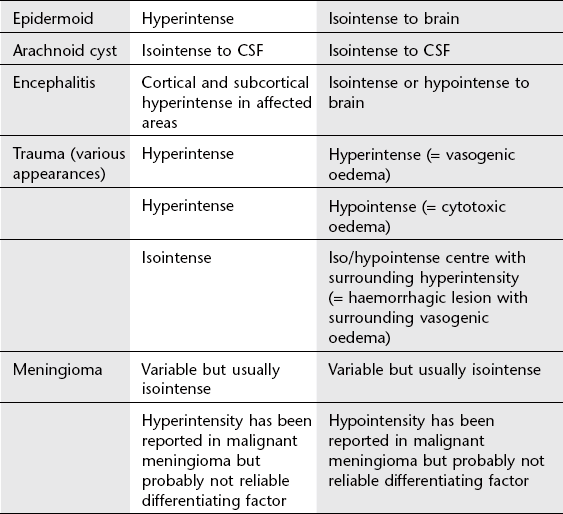 | | | |
|---|---|---|
| Epidermoid | Hyperintense | Isointense to brain |
| Arachnoid cyst | Isointense to CSF | Isointense to CSF |
| Encephalitis | Cortical and subcortical hyperintense in affected areas | Isointense or hypointense to brain |
| Trauma (various appearances) | Hyperintense | Hyperintense (= vasogenic oedema) |
| | Hyperintense | Hypointense (= cytotoxic oedema) |
| | Isointense | Iso/hypointense centre with surrounding hyperintensity (= haemorrhagic lesion with surrounding vasogenic oedema) |
| Meningioma | Variable but usually isointense | Variable but usually isointense |
| | Hyperintensity has been reported in malignant meningioma but probably not reliable differentiating factor | Hypointensity has been reported in malignant meningioma but probably not reliable differentiating factor |